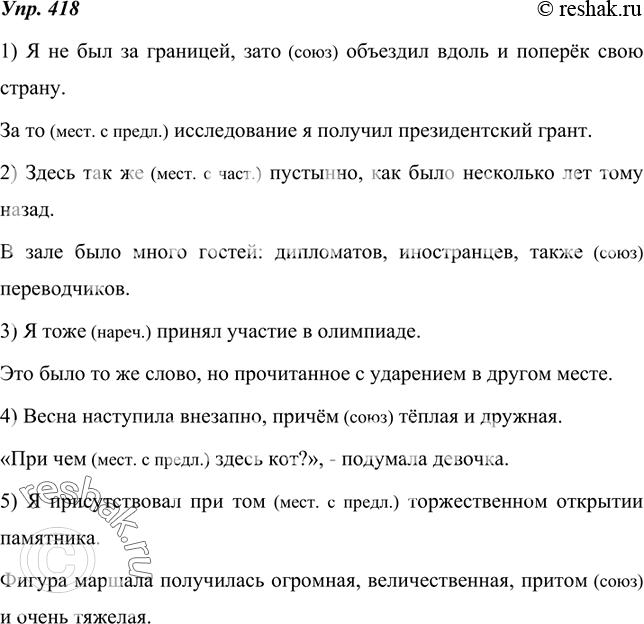 Упр. 418 © reshak.ru

1) Я не был за границей, зато (союз) объездил вдоль и поперёк свою страну.

За то (мест. с предл.) исследование я получил президентский грант.

2) Здесь так же (мест. с част.) пустынно, как было несколько лет тому назад.

В зале было много гостей: дипломатов, иностранцев, также (союз) переводчиков.

3) Я тоже (нареч.) принял участие в олимпиаде.

Это было то же слово, но прочитанное с ударением в другом месте.

4) Весна наступила внезапно, причём (союз) тёплая и дружная.

«При чем (мест. с предл.) здесь кот?», - подумала девочка.

5) Я присутствовал при том (мест. с предл.) торжественном открытии памятника.

Фигура маршала получилась огромная, величественная, притом (союз) и очень тяжелая.

© reshak.ru